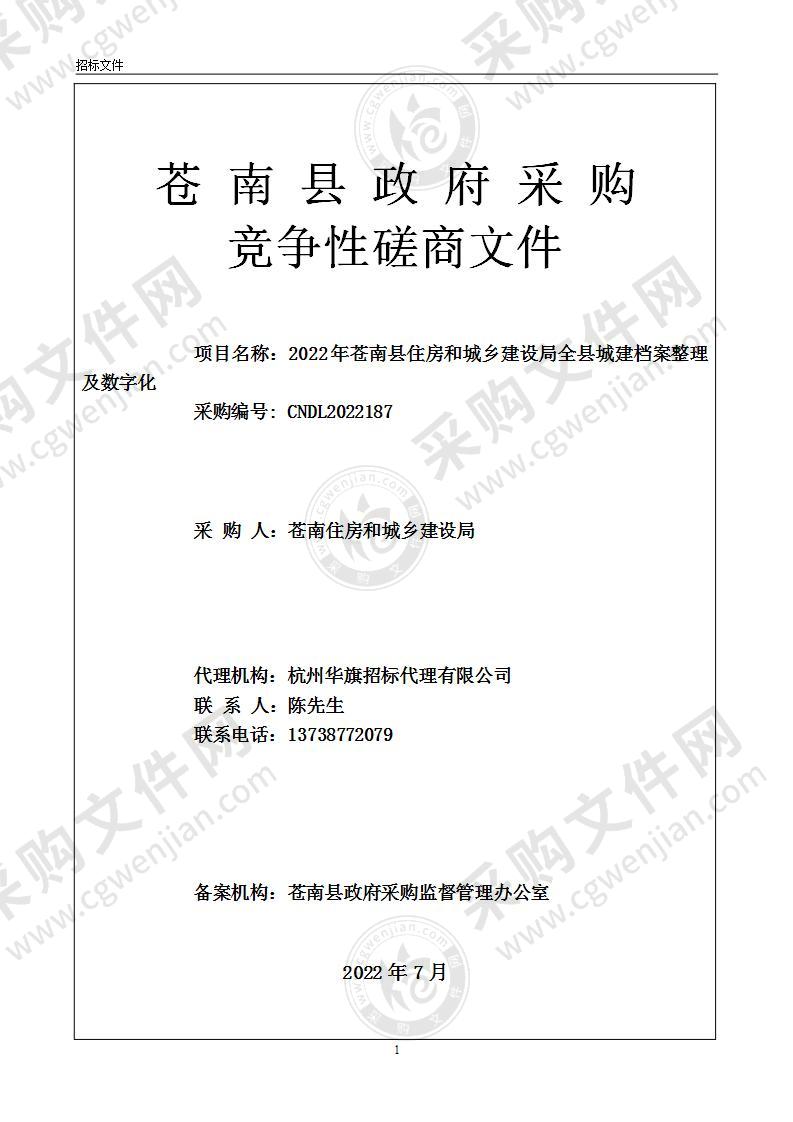 招标文件

苍 南 县 政 府 采 购
竞争性磋商文件

项目名称：2022年苍南县住房和城乡建设局全县城建档案整理及数字化

采购编号：CNDL2022187

采 购 人：苍南住房和城乡建设局

代理机构：杭州华旗招标代理有限公司
联 系 人：陈先生
联系电话：13738772079

备案机构：苍南县政府采购监督管理办公室

2022 年 7 月

1

采购文件网 www.cgwenjian.com